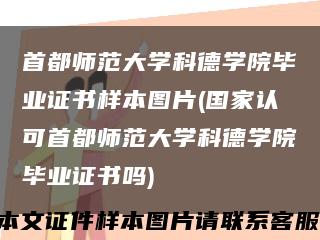 首都师范大学科德学院毕业证书样本图片(国家认可首都师范大学科德学院毕业证书吗)

本文证件样本图片请联系客服